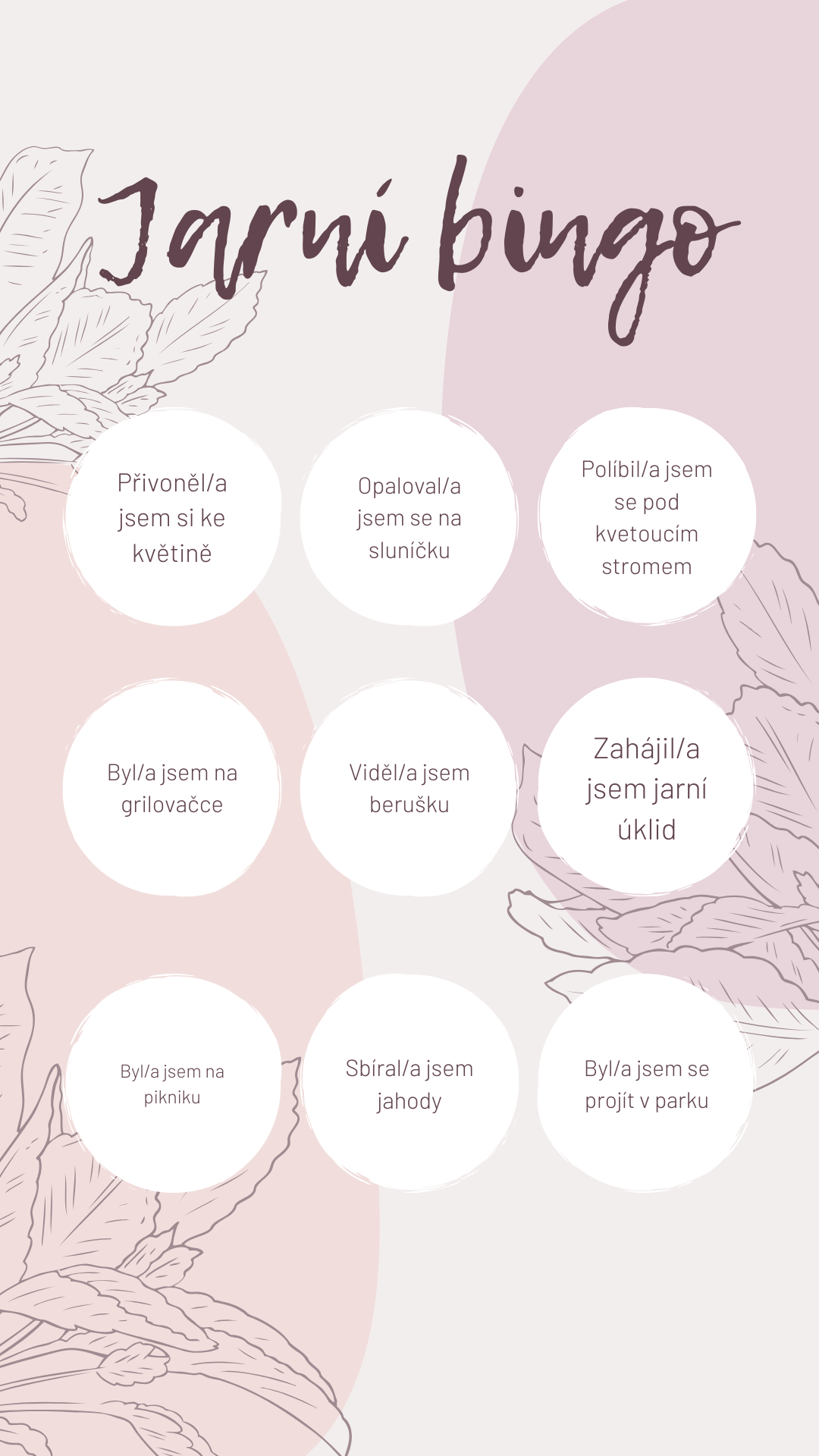 Jarní bingo

Přivoněl/a jsem si ke květině

Opaloval/a jsem se na sluníčku

Políbil/a jsem se pod kvetoucím stromem

Byl/a jsem na grilovačce

Viděl/a jsem berušku

Zahájil/a jsem jarní úklid

Byl/a jsem na pikniku

Sbíral/a jsem jahody

Byl/a jsem se projít v parku